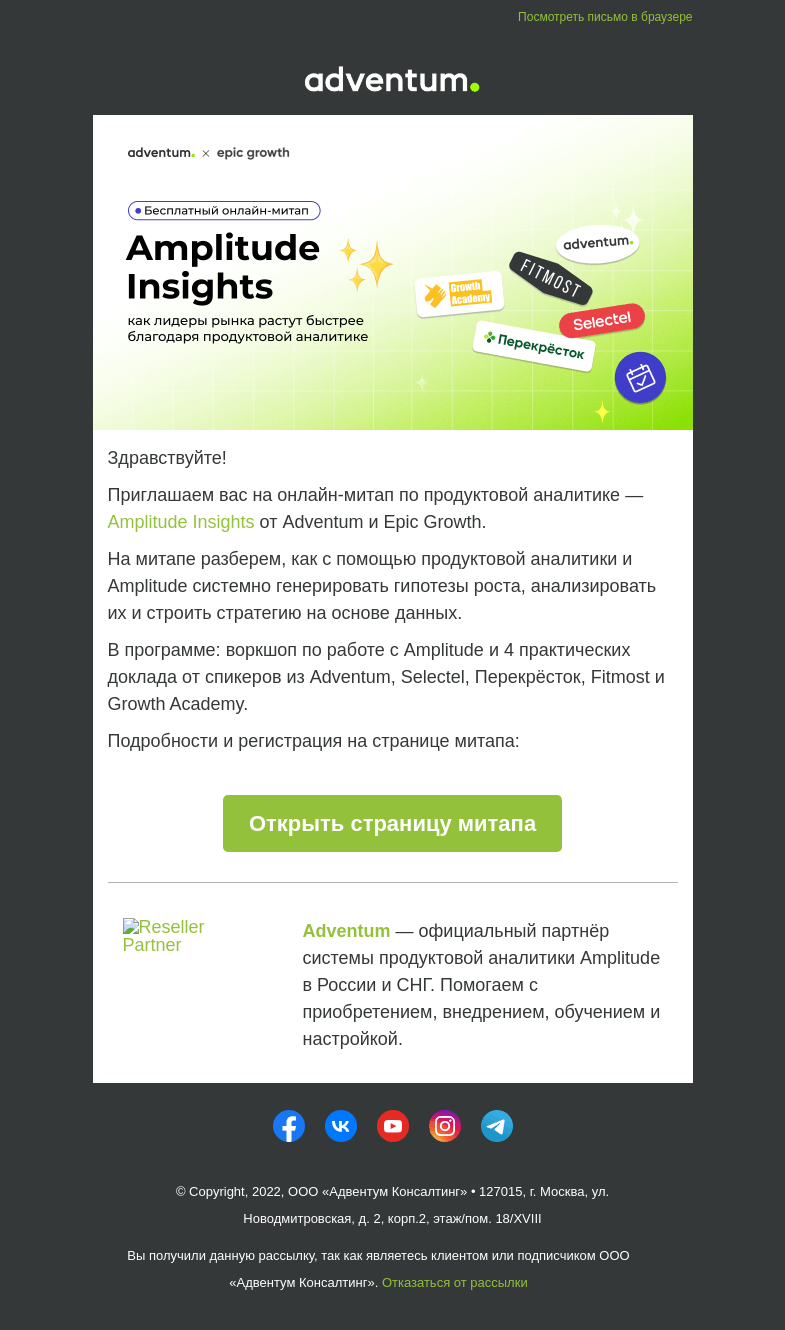 Посмотреть письмо в браузере

adventum.

adventum. × epic growth

Бесплатный онлайн-митап

Amplitude Insights

как лидеры рынка растут быстрее благодаря продуктовой аналитике

adventum.
FITMOST
Growth Academy
Selectel
Перекрёсток

Здравствуйте!

Приглашаем вас на онлайн-митап по продуктовой аналитике — Amplitude Insights от Adventum и Epic Growth.

На митапе разберем, как с помощью продуктовой аналитики и Amplitude системно генерировать гипотезы роста, анализировать их и строить стратегию на основе данных.

В программе: воркшоп по работе с Amplitude и 4 практических доклада от спикеров из Adventum, Selectel, Перекрёсток, Fitmost и Growth Academy.

Подробности и регистрация на странице митапа:

Открыть страницу митапа

Reseller Partner

Adventum — официальный партнёр системы продуктовой аналитики Amplitude в России и СНГ. Помогаем с приобретением, внедрением, обучением и настройкой.

© Copyright, 2022, ООО «Адвентум Консалтинг» • 127015, г. Москва, ул. Новодмитровская, д. 2, корп.2, этаж/пом. 18/XVIII

Вы получили данную рассылку, так как являетесь клиентом или подписчиком ООО «Адвентум Консалтинг». Отказаться от рассылки